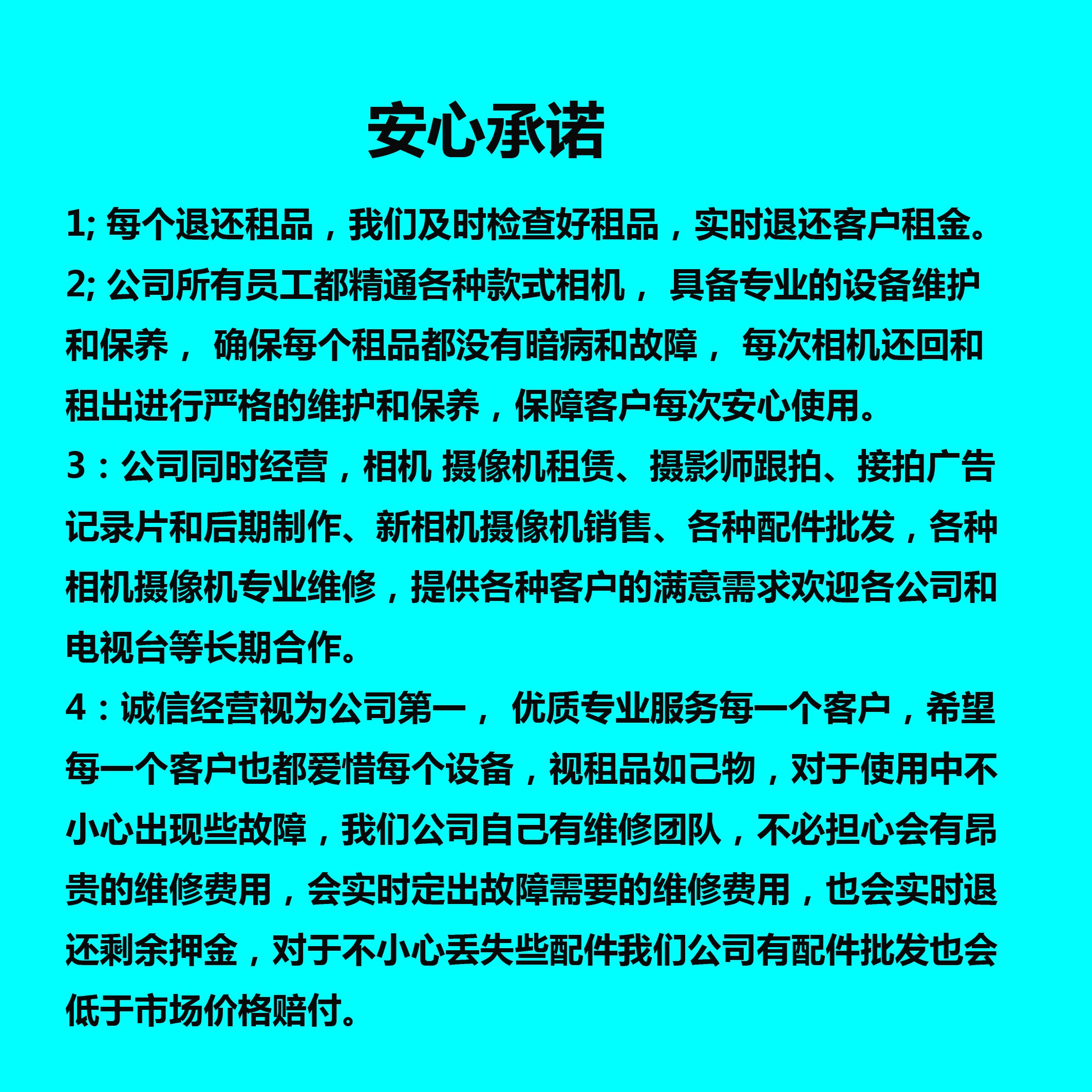 安心承诺

1; 每个退还租品，我们及时检查好租品，实时退还客户租金。

2; 公司所有员工都精通各种款式相机， 具备专业的设备维护和保养， 确保每个租品都没有暗病和故障， 每次相机还回和租出进行严格的维护和保养，保障客户每次安心使用。

3：公司同时经营，相机 摄像机租赁、摄影师跟拍、接拍广告记录片和后期制作、新相机摄像机销售、各种配件批发，各种相机摄像机专业维修，提供各种客户的满意需求欢迎各公司和电视台等长期合作。

4：诚信经营视为公司第一， 优质专业服务每一个客户，希望每一个客户也都爱惜每个设备，视租品如己物，对于使用中不小心出现些故障，我们公司自己有维修团队，不必担心会有昂贵的维修费用，会实时定出故障需要的维修费用，也会实时退还剩余押金，对于不小心丢失些配件我们公司有配件批发也会低于市场价格赔付。